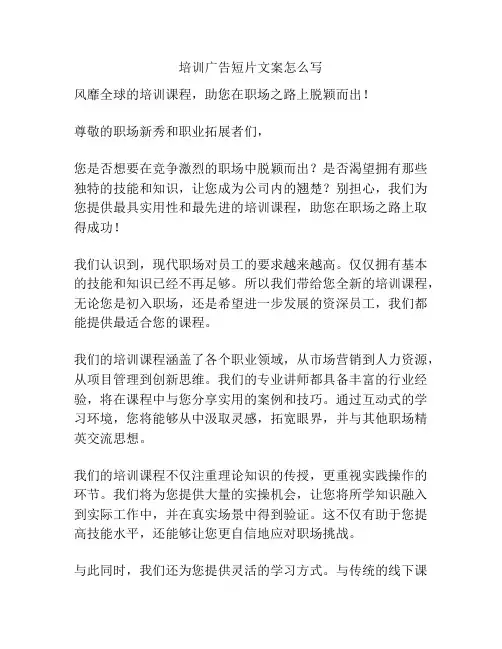 培训广告短片文案怎么写

风靡全球的培训课程，助您在职场之路上脱颖而出！

尊敬的职场新秀和职业拓展者们，

您是否想要在竞争激烈的职场中脱颖而出？是否渴望拥有那些独特的技能和知识，让您成为公司内的翘楚？别担心，我们为您提供最具实用性和最先进的培训课程，助您在职场之路上取得成功！

我们认识到，现代职场对员工的要求越来越高。仅仅拥有基本的技能和知识已经不再足够。所以我们带给您全新的培训课程，无论您是初入职场，还是希望进一步发展的资深员工，我们都能提供最适合您的课程。

我们的培训课程涵盖了各个职业领域，从市场营销到人力资源，从项目管理到创新思维。我们的专业讲师都具备丰富的行业经验，将在课程中与您分享实用的案例和技巧。通过互动式的学习环境，您将能够从中汲取灵感，拓宽眼界，并与其他职场精英交流思想。

我们的培训课程不仅注重理论知识的传授，更重视实践操作的环节。我们将为您提供大量的实操机会，让您将所学知识融入到实际工作中，并在真实场景中得到验证。这不仅有助于您提高技能水平，还能够让您更自信地应对职场挑战。

与此同时，我们还为您提供灵活的学习方式。与传统的线下课